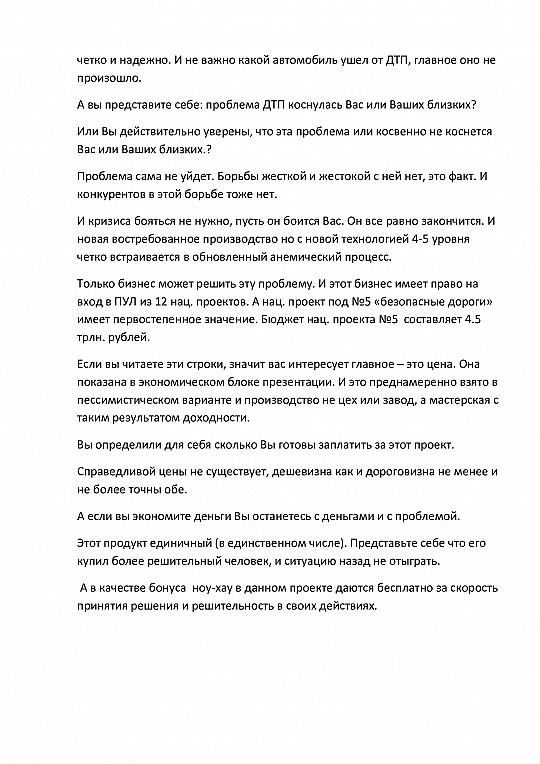 четко и надежно. И не важно какой автомобиль ушел от ДТП, главное оно не произошло.

А вы представите себе: проблема ДТП коснулась Вас или Ваших близких?

Или Вы действительно уверены, что эта проблема или косвенно не коснется Вас или Ваших близких.?

Проблема сама не уйдет. Борьбы жесткой и жестокой с ней нет, это факт. И конкурентов в этой борьбе тоже нет.

И кризиса бояться не нужно, пусть он боится Вас. Он все равно закончится. И новая востребованное производство но с новой технологией 4-5 уровня четко встраивается в обновленный анемический процесс.

Только бизнес может решить эту проблему. И этот бизнес имеет право на вход в ПУЛ из 12 нац. проектов. А нац. проект под №5 «безопасные дороги» имеет первостепенное значение. Бюджет нац. проекта №5 составляет 4.5 трлн. рублей.

Если вы читаете эти строки, значит вас интересует главное – это цена. Она показана в экономическом блоке презентации. И это преднамеренно взято в пессимистическом варианте и производство не цех или завод, а мастерская с таким результатом доходности.

Вы определили для себя сколько Вы готовы заплатить за этот проект.

Справедливой цены не существует, дешевизна как и дороговизна не менее и не более точны обе.

А если вы экономите деньги Вы останетесь с деньгами и с проблемой.

Этот продукт единичный (в единственном числе). Представьте себе что его купил более решительный человек, и ситуацию назад не отыграть.

А в качестве бонуса ноу-хау в данном проекте даются бесплатно за скорость принятия решения и решительность в своих действиях.